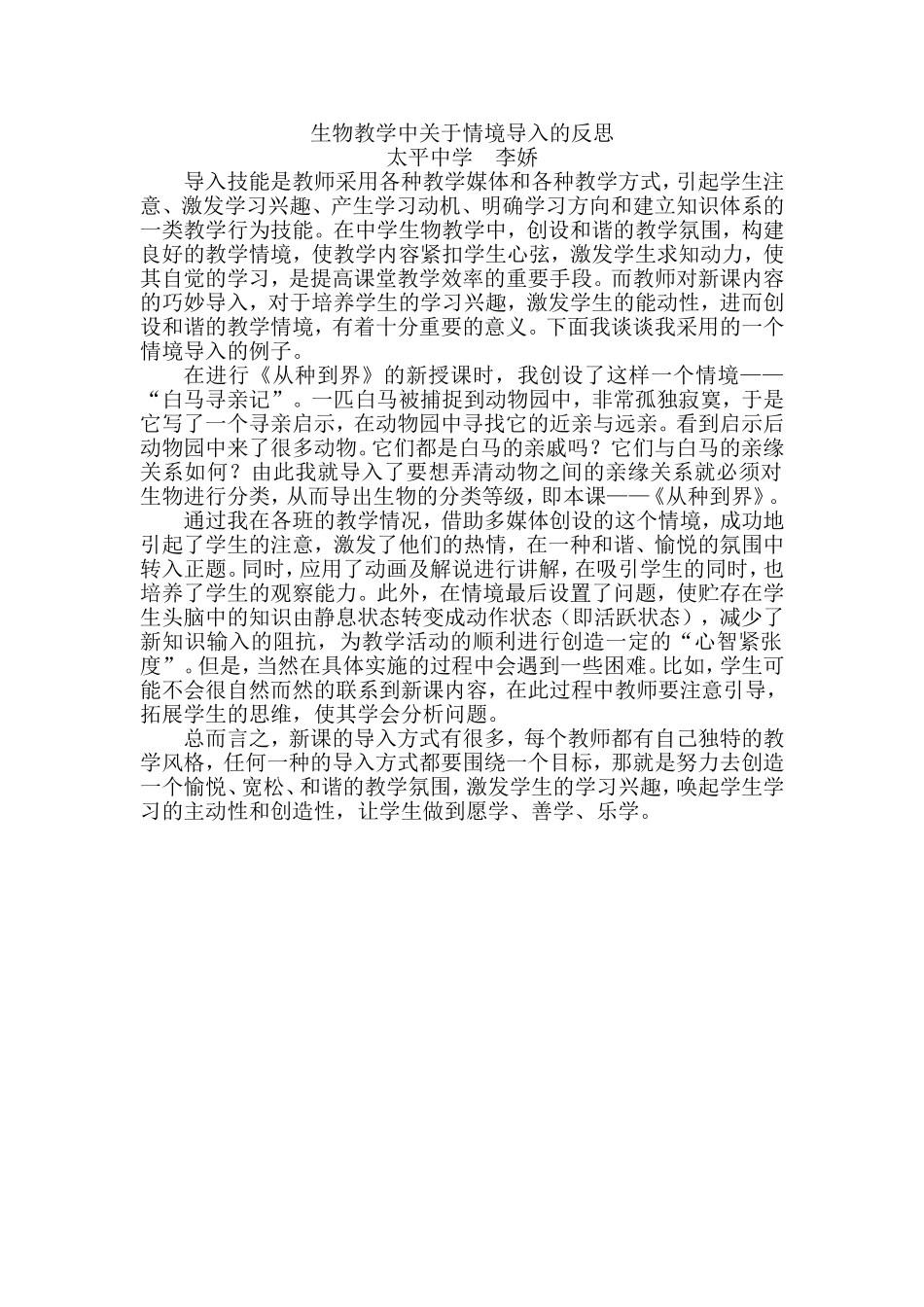 生物教学中关于情境导入的反思
太平中学　李娇

导入技能是教师采用各种教学媒体和各种教学方式，引起学生注意、激发学习兴趣、产生学习动机、明确学习方向和建立知识体系的一类教学行为技能。在中学生物教学中，创设和谐的教学氛围，构建良好的教学情境，使教学内容紧扣学生心弦，激发学生求知动力，使其自觉的学习，是提高课堂教学效率的重要手段。而教师对新课内容的巧妙导入，对于培养学生的学习兴趣，激发学生的能动性，进而创设和谐的教学情境，有着十分重要的意义。下面我谈谈我采用的一个情境导入的例子。

在进行《从种到界》的新授课时，我创设了这样一个情境——“白马寻亲记”。一匹白马被捕捉到动物园中，非常孤独寂寞，于是它写了一个寻亲启示，在动物园中寻找它的近亲与远亲。看到启示后动物园中来了很多动物。它们都是白马的亲戚吗？它们与白马的亲缘关系如何？由此我就导入了要想弄清动物之间的亲缘关系就必须对生物进行分类，从而导出生物的分类等级，即本课——《从种到界》。

通过我在各班的教学情况，借助多媒体创设的这个情境，成功地引起了学生的注意，激发了他们的热情，在一种和谐、愉悦的氛围中转入正题。同时，应用了动画及解说进行讲解，在吸引学生的同时，也培养了学生的观察能力。此外，在情境最后设置了问题，使贮存在学生头脑中的知识由静息状态转变成动作状态（即活跃状态），减少了新知识输入的阻抗，为教学活动的顺利进行创造一定的“心智紧张度”。但是，当然在具体实施的过程中会遇到一些困难。比如，学生可能不会很自然而然的联系到新课内容，在此过程中教师要注意引导，拓展学生的思维，使其学会分析问题。

总而言之，新课的导入方式有很多，每个教师都有自己独特的教学风格，任何一种的导入方式都要围绕一个目标，那就是努力去创造一个愉悦、宽松、和谐的教学氛围，激发学生的学习兴趣，唤起学生学习的主动性和创造性，让学生做到愿学、善学、乐学。